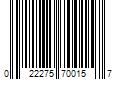 0 22275 70015 7